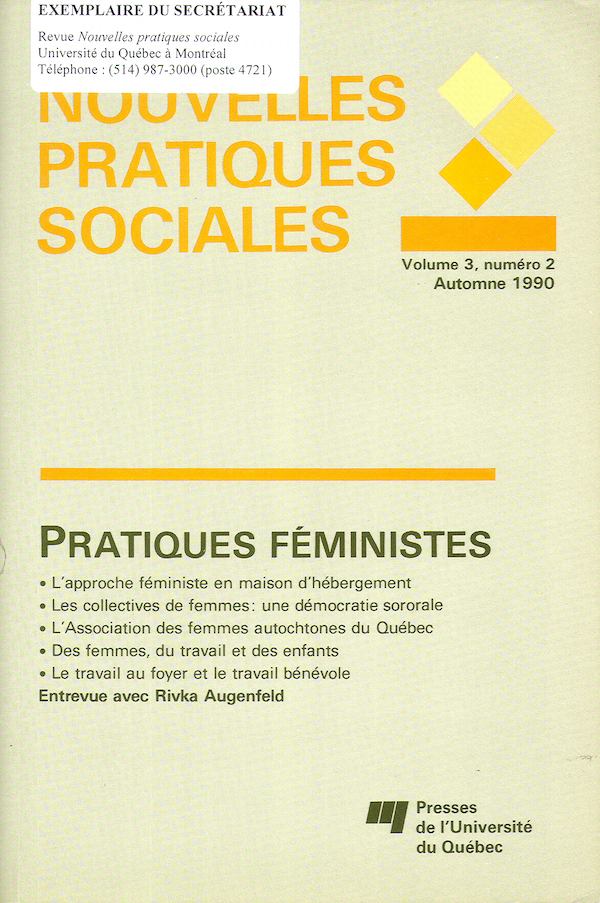 EXEMPLAIRE DU SECRÉTARIAT
Revue Nouvelles pratiques sociales
Université du Québec à Montréal
Téléphone : (514) 987-3000 (poste 4721)

NOUVELLES
PRATIQUES
SOCIALES

Volume 3, numéro 2
Automne 1990

PRATIQUES FÉMINISTES

• L'approche féministe en maison d'hébergement
• Les collectives de femmes: une démocratie sororale
• L'Association des femmes autochtones du Québec
• Des femmes, du travail et des enfants
• Le travail au foyer et le travail bénévole
Entrevue avec Rivka Augenfeld

Presses de l'Université du Québec